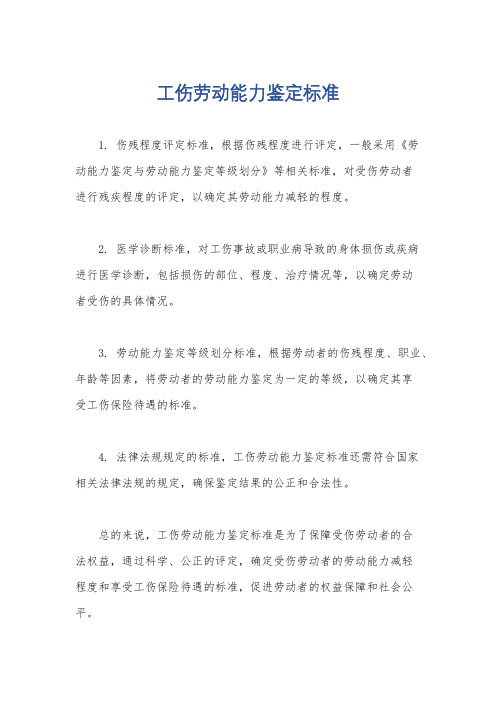 工伤劳动能力鉴定标准

1. 伤残程度评定标准，根据伤残程度进行评定，一般采用《劳动能力鉴定与劳动能力鉴定等级划分》等相关标准，对受伤劳动者进行残疾程度的评定，以确定其劳动能力减轻的程度。

2. 医学诊断标准，对工伤事故或职业病导致的身体损伤或疾病进行医学诊断，包括损伤的部位、程度、治疗情况等，以确定劳动者受伤的具体情况。

3. 劳动能力鉴定等级划分标准，根据劳动者的伤残程度、职业、年龄等因素，将劳动者的劳动能力鉴定为一定的等级，以确定其享受工伤保险待遇的标准。

4. 法律法规规定的标准，工伤劳动能力鉴定标准还需符合国家相关法律法规的规定，确保鉴定结果的公正和合法性。

总的来说，工伤劳动能力鉴定标准是为了保障受伤劳动者的合法权益，通过科学、公正的评定，确定受伤劳动者的劳动能力减轻程度和享受工伤保险待遇的标准，促进劳动者的权益保障和社会公平。